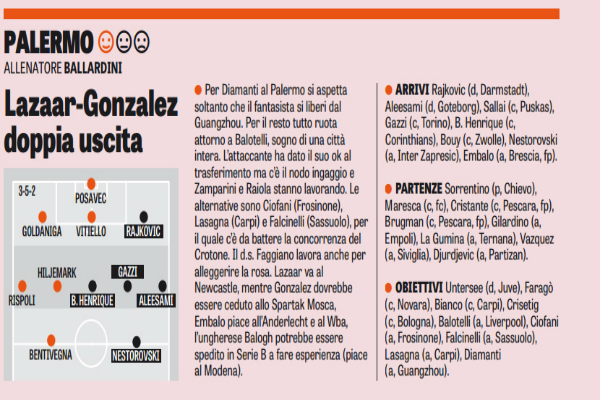 PALERMO

ALLENATORE BALLARDINI

Lazaar-Gonzalez doppia uscita

3-5-2

POSAVEC

GOLDANIGA

VITIELLO

RAJKOVIC

HILJEMARK

GAZZI

RISPOLI

B. HENRIQUE

ALEESAMI

BENTIVEGNA

NESTOROVSKI

• Per Diamanti al Palermo si aspetta soltanto che il fantasista si liberi dal Guangzhou. Per il resto tutto ruota attorno a Balotelli, sogno di una città intera. L'attaccante ha dato il suo ok al trasferimento ma c'è il nodo ingaggio e Zamparini e Raiola stanno lavorando. Le alternative sono Ciofani (Frosinone), Lasagna (Carpi) e Falcinelli (Sassuolo), per il quale c'è da battere la concorrenza del Crotone. Il d.s. Faggiano lavora anche per alleggerire la rosa. Lazaar va al Newcastle, mentre Gonzalez dovrebbe essere ceduto allo Spartak Mosca, Embalo piace all'Anderlecht e al Wba, l'ungherese Balogh potrebbe essere spedito in Serie B a fare esperienza (piace al Modena).

• ARRIVI Rajkovic (d, Darmstadt), Aleesami (d, Goteborg), Sallai (c, Puskas), Gazzi (c, Torino), B. Henrique (c, Corinthians), Bouy (c, Zwolle), Nestorovski (a, Inter Zapresic), Embalo (a, Brescia, fp).

• PARTENZE Sorrentino (p, Chievo), Maresca (c, fc), Cristante (c, Pescara, fp), Brugman (c, Pescara, fp), Gilardino (a, Empoli), La Gumina (a, Ternana), Vazquez (a, Siviglia), Djurdjevic (a, Partizan).

• OBIETTIVI Untersee (d, Juve), Faragò (c, Novara), Bianco (c, Carpi), Crisetig (c, Bologna), Balotelli (a, Liverpool), Ciofani (a, Frosinone), Falcinelli (a, Sassuolo), Lasagna (a, Carpi), Diamanti (a, Guangzhou).